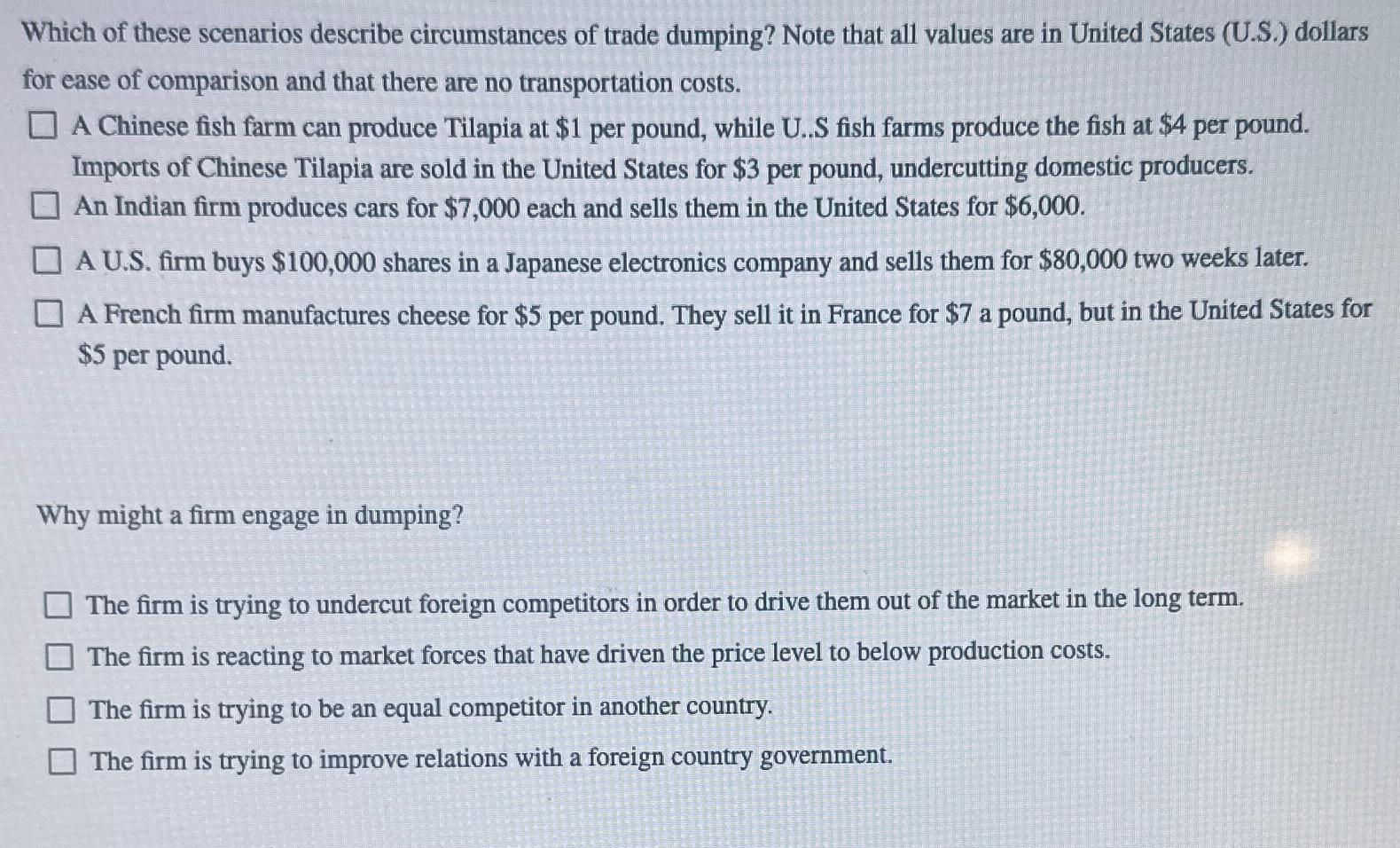 Which of these scenarios describe circumstances of trade dumping? Note that all values are in United States (U.S.) dollars for ease of comparison and that there are no transportation costs.

☐ A Chinese fish farm can produce Tilapia at \$1 per pound, while U..S fish farms produce the fish at \$4 per pound. Imports of Chinese Tilapia are sold in the United States for \$3 per pound, undercutting domestic producers.

☐ An Indian firm produces cars for \$7,000 each and sells them in the United States for \$6,000.

☐ A U.S. firm buys \$100,000 shares in a Japanese electronics company and sells them for \$80,000 two weeks later.

☐ A French firm manufactures cheese for \$5 per pound. They sell it in France for \$7 a pound, but in the United States for \$5 per pound.

Why might a firm engage in dumping?

☐ The firm is trying to undercut foreign competitors in order to drive them out of the market in the long term.

☐ The firm is reacting to market forces that have driven the price level to below production costs.

☐ The firm is trying to be an equal competitor in another country.

☐ The firm is trying to improve relations with a foreign country government.